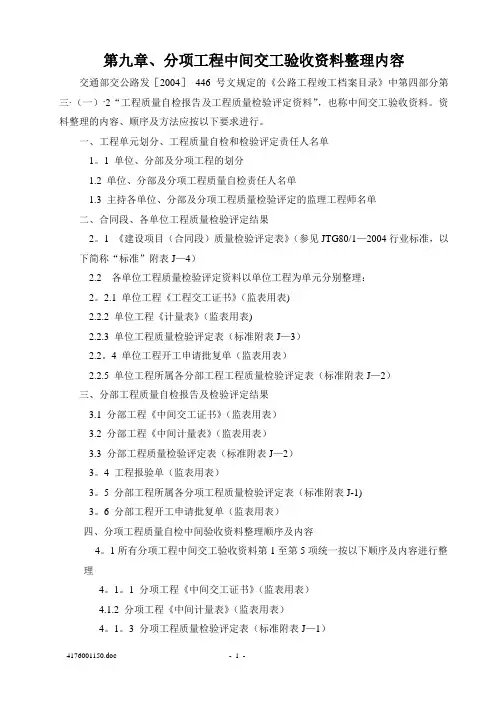 第九章、分项工程中间交工验收资料整理内容

交通部交公路发［2004］ 446 号文规定的《公路工程竣工档案目录》中第四部分第三·（一）·2“工程质量自检报告及工程质量检验评定资料”，也称中间交工验收资料。资料整理的内容、顺序及方法应按以下要求进行。

一、工程单元划分、工程质量自检和检验评定责任人名单

1。1 单位、分部及分项工程的划分

1.2 单位、分部及分项工程质量自检责任人名单

1.3 主持各单位、分部及分项工程质量检验评定的监理工程师名单

二、合同段、各单位工程质量检验评定结果

2。1 《建设项目（合同段）质量检验评定表》（参见 JTG80/1—2004 行业标准，以下简称“标准”附表 J—4）

2.2 各单位工程质量检验评定资料以单位工程为单元分别整理：

2。2.1 单位工程《工程交工证书》（监表用表)

2.2.2 单位工程《计量表》（监表用表)

2.2.3 单位工程质量检验评定表（标准附表 J—3）

2.2。4 单位工程开工申请批复单（监表用表）

2.2.5 单位工程所属各分部工程工程质量检验评定表（标准附表 J—2）

三、分部工程质量自检报告及检验评定结果

3.1 分部工程《中间交工证书》（监表用表）

3.2 分部工程《中间计量表》（监表用表）

3.3 分部工程质量检验评定表（标准附表 J—2）

3。4 工程报验单（监表用表）

3。5 分部工程所属各分项工程质量检验评定表（标准附表 J-1)

3。6 分部工程开工申请批复单（监表用表）

四、分项工程质量自检中间验收资料整理顺序及内容

4。1 所有分项工程中间交工验收资料第 1 至第 5 项统一按以下顺序及内容进行整理

4。1。1 分项工程《中间交工证书》（监表用表）

4.1.2 分项工程《中间计量表》（监表用表）

4。1。3 分项工程质量检验评定表（标准附表 J—1）

4176001150.doc

- 1 -